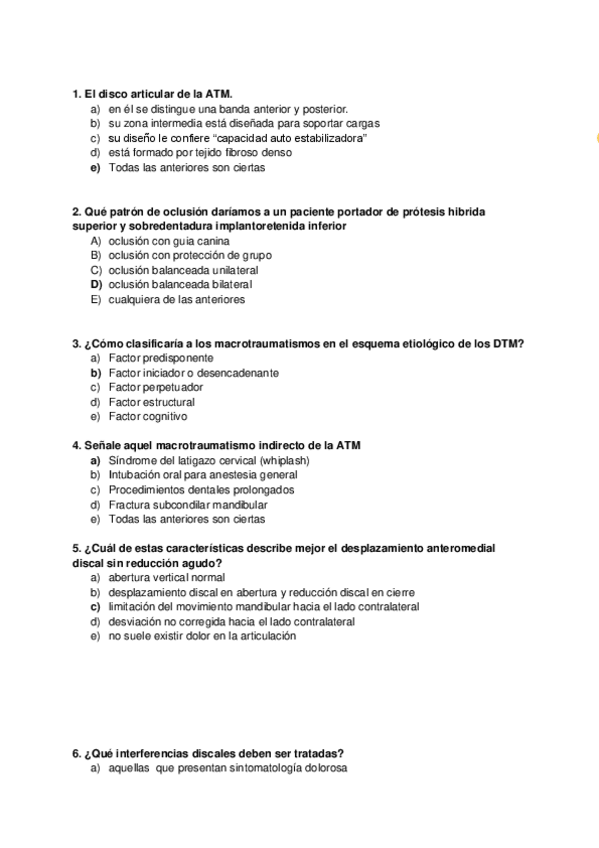 1. El disco articular de la ATM.
a) en él se distingue una banda anterior y posterior.
b) su zona intermedia está diseñada para soportar cargas
c) su diseño le confiere "capacidad auto estabilizadora"
d) está formado por tejido fibroso denso
e) Todas las anteriores son ciertas

2. Qué patrón de oclusión daríamos a un paciente portador de prótesis hibrida superior y sobredentadura implantoretenida inferior
A) oclusión con guia canina
B) oclusión con protección de grupo
C) oclusión balanceada unilateral
D) oclusión balanceada bilateral
E) cualquiera de las anteriores

3. ¿Cómo clasificaría a los macrotraumatismos en el esquema etiológico de los DTM?
a) Factor predisponente
b) Factor iniciador o desencadenante
c) Factor perpetuador
d) Factor estructural
e) Factor cognitivo

4. Señale aquel macrotraumatismo indirecto de la ATM
a) Síndrome del latigazo cervical (whiplash)
b) Intubación oral para anestesia general
c) Procedimientos dentales prolongados
d) Fractura subcondilar mandibular
e) Todas las anteriores son ciertas

5. ¿Cuál de estas características describe mejor el desplazamiento anteromedial discal sin reducción agudo?
a) abertura vertical normal
b) desplazamiento discal en abertura y reducción discal en cierre
c) limitación del movimiento mandibular hacia el lado contralateral
d) desviación no corregida hacia el lado contralateral
e) no suele existir dolor en la articulación

6. ¿Qué interferencias discales deben ser tratadas?
a) aquellas que presentan sintomatología dolorosa